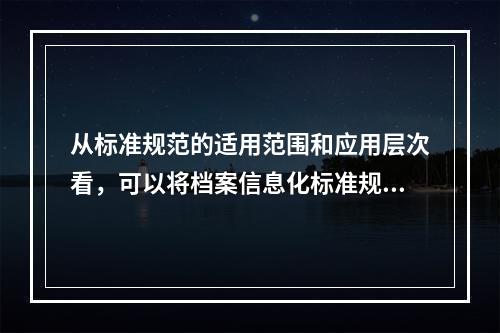 从标准规范的适用范围和应用层次看，可以将档案信息化标准规...